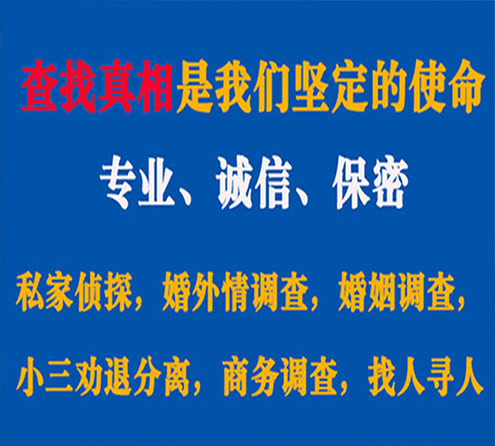 查找真相是我们坚定的使命

专业、诚信、保密

私家侦探，婚外情调查，婚姻调查，

小三劝退分离，商务调查，找人寻人